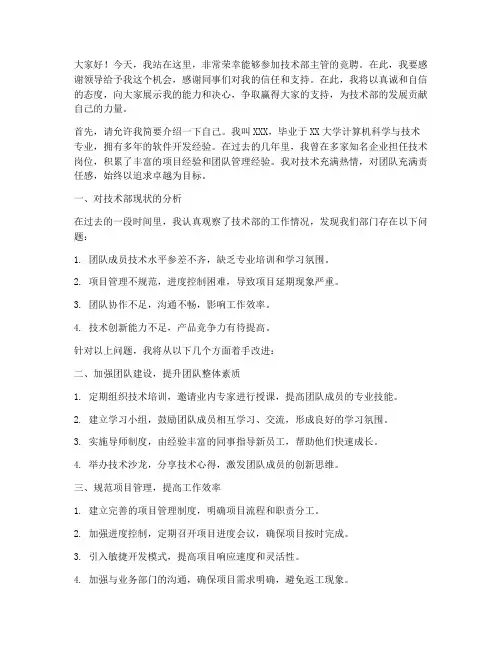 大家好！今天，我站在这里，非常荣幸能够参加技术部主管的竞聘。在此，我要感谢领导给予我这个机会，感谢同事们对我的信任和支持。在此，我将以真诚和自信的态度，向大家展示我的能力和决心，争取赢得大家的支持，为技术部的发展贡献自己的力量。

首先，请允许我简要介绍一下自己。我叫XXX，毕业于XX大学计算机科学与技术专业，拥有多年的软件开发经验。在过去的几年里，我曾在多家知名企业担任技术岗位，积累了丰富的项目经验和团队管理经验。我对技术充满热情，对团队充满责任感，始终以追求卓越为目标。

一、对技术部现状的分析

在过去的一段时间里，我认真观察了技术部的工作情况，发现我们部门存在以下问题：

1. 团队成员技术水平参差不齐，缺乏专业培训和学习氛围。

2. 项目管理不规范，进度控制困难，导致项目延期现象严重。

3. 团队协作不足，沟通不畅，影响工作效率。

4. 技术创新能力不足，产品竞争力有待提高。

针对以上问题，我将从以下几个方面着手改进：

二、加强团队建设，提升团队整体素质

1. 定期组织技术培训，邀请业内专家进行授课，提高团队成员的专业技能。

2. 建立学习小组，鼓励团队成员相互学习、交流，形成良好的学习氛围。

3. 实施导师制度，由经验丰富的同事指导新员工，帮助他们快速成长。

4. 举办技术沙龙，分享技术心得，激发团队成员的创新思维。

三、规范项目管理，提高工作效率

1. 建立完善的项目管理制度，明确项目流程和职责分工。

2. 加强进度控制，定期召开项目进度会议，确保项目按时完成。

3. 引入敏捷开发模式，提高项目响应速度和灵活性。

4. 加强与业务部门的沟通，确保项目需求明确，避免返工现象。